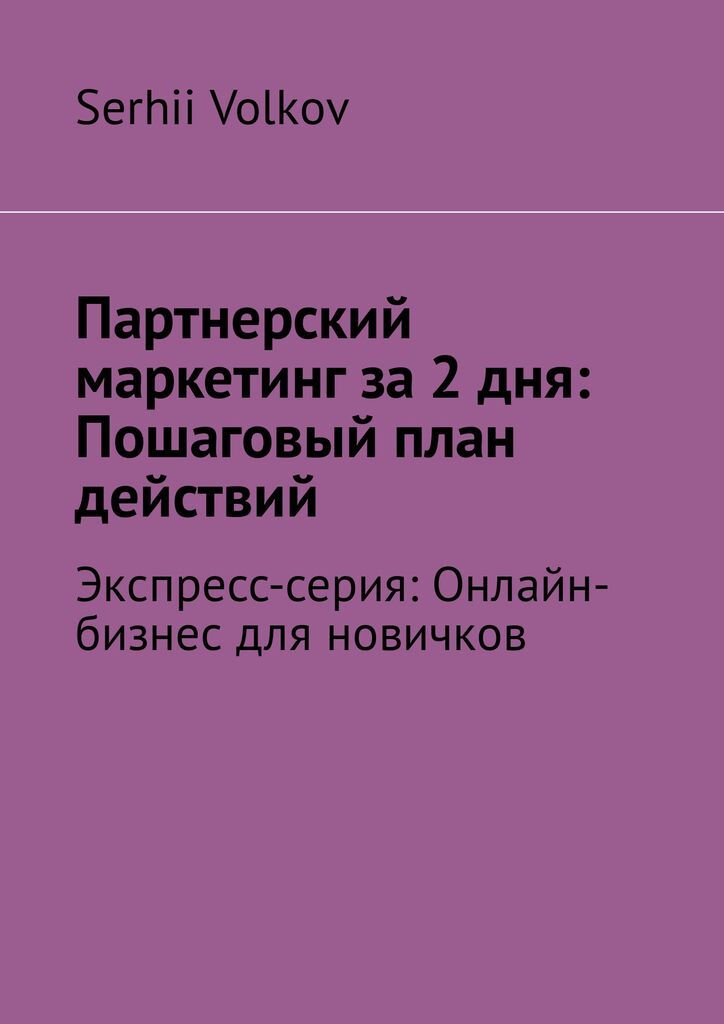 Serhii Volkov

Партнерский маркетинг за 2 дня: Пошаговый план действий

Экспресс-серия: Онлайн-бизнес для новичков